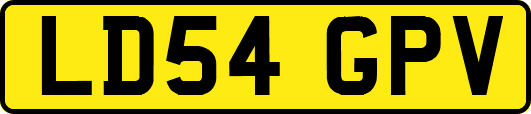 LD54 GPV